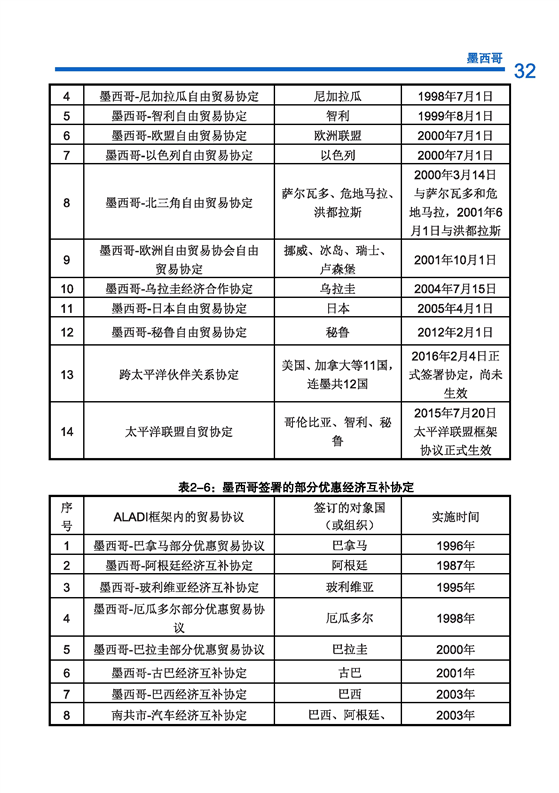 墨西哥 32

| 4 | 墨西哥-尼加拉瓜自由贸易协定 | 尼加拉瓜 | 1998年7月1日 |
|---|---|---|---|
| 5 | 墨西哥-智利自由贸易协定 | 智利 | 1999年8月1日 |
| 6 | 墨西哥-欧盟自由贸易协定 | 欧洲联盟 | 2000年7月1日 |
| 7 | 墨西哥-以色列自由贸易协定 | 以色列 | 2000年7月1日 |
| 8 | 墨西哥-北三角自由贸易协定 | 萨尔瓦多、危地马拉、洪都拉斯 | 2000年3月14日与萨尔瓦多和危地马拉，2001年6月1日与洪都拉斯 |
| 9 | 墨西哥-欧洲自由贸易协会自由贸易协定 | 挪威、冰岛、瑞士、卢森堡 | 2001年10月1日 |
| 10 | 墨西哥-乌拉圭经济合作协定 | 乌拉圭 | 2004年7月15日 |
| 11 | 墨西哥-日本自由贸易协定 | 日本 | 2005年4月1日 |
| 12 | 墨西哥-秘鲁自由贸易协定 | 秘鲁 | 2012年2月1日 |
| 13 | 跨太平洋伙伴关系协定 | 美国、加拿大等11国，连墨共12国 | 2016年2月4日正式签署协定，尚未生效 |
| 14 | 太平洋联盟自贸协定 | 哥伦比亚、智利、秘鲁 | 2015年7月20日太平洋联盟框架协议正式生效 |

表2-6：墨西哥签署的部分优惠经济互补协定

| 序号 | ALADI框架内的贸易协议 | 签订的对象国（或组织） | 实施时间 |
|---|---|---|---|
| 1 | 墨西哥-巴拿马部分优惠贸易协议 | 巴拿马 | 1996年 |
| 2 | 墨西哥-阿根廷经济互补协定 | 阿根廷 | 1987年 |
| 3 | 墨西哥-玻利维亚经济互补协定 | 玻利维亚 | 1995年 |
| 4 | 墨西哥-厄瓜多尔部分优惠贸易协议 | 厄瓜多尔 | 1998年 |
| 5 | 墨西哥-巴拉圭部分优惠贸易协议 | 巴拉圭 | 2000年 |
| 6 | 墨西哥-古巴经济互补协定 | 古巴 | 2001年 |
| 7 | 墨西哥-巴西经济互补协定 | 巴西 | 2003年 |
| 8 | 南共市-汽车经济互补协定 | 巴西、阿根廷、 | 2003年 |